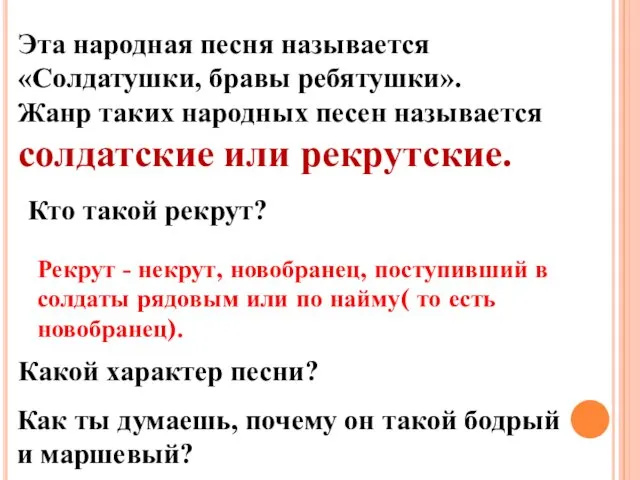 Эта народная песня называется «Солдатушки, бравы ребятушки». Жанр таких народных песен называется солдатские или рекрутские.

Кто такой рекрут?

Рекрут - некрут, новобранец, поступивший в солдаты рядовым или по найму( то есть новобранец).

Какой характер песни?

Как ты думаешь, почему он такой бодрый и маршевый?